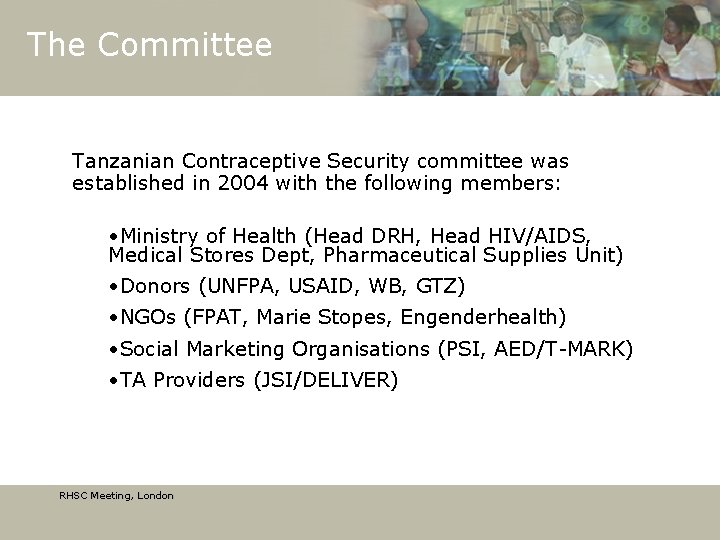 The Committee

Tanzanian Contraceptive Security committee was established in 2004 with the following members:

• Ministry of Health (Head DRH, Head HIV/AIDS, Medical Stores Dept, Pharmaceutical Supplies Unit)
• Donors (UNFPA, USAID, WB, GTZ)
• NGOs (FPAT, Marie Stopes, Engenderhealth)
• Social Marketing Organisations (PSI, AED/T-MARK)
• TA Providers (JSI/DELIVER)

RHSC Meeting, London